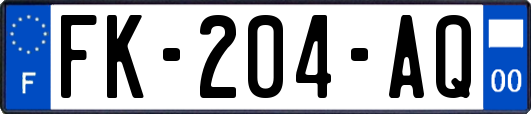 F

FK-204-AQ

00